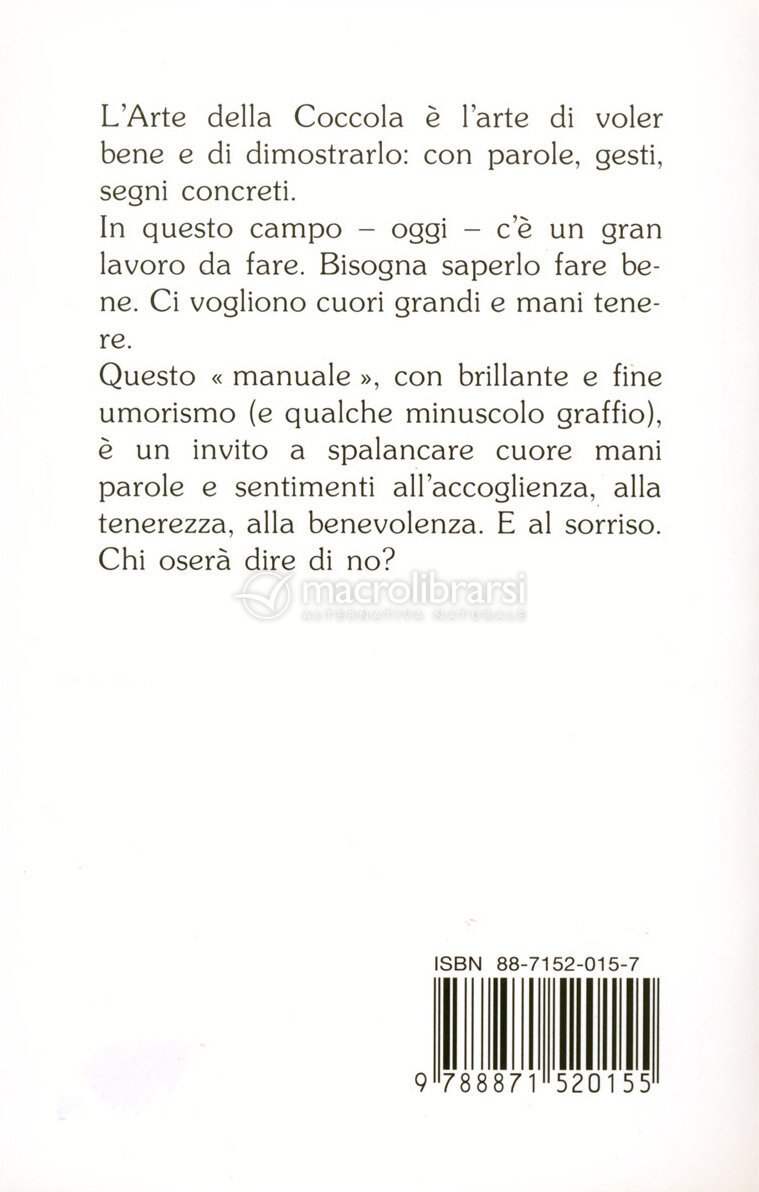 L'Arte della Coccola è l'arte di voler bene e di dimostrarlo: con parole, gesti, segni concreti.
In questo campo – oggi – c'è un gran lavoro da fare. Bisogna saperlo fare bene. Ci vogliono cuori grandi e mani tenere.
Questo « manuale », con brillante e fine umorismo (e qualche minuscolo graffio), è un invito a spalancare cuore mani parole e sentimenti all'accoglienza, alla tenerezza, alla benevolenza. E al sorriso. Chi oserà dire di no?

macrolibrarsi
ALTERNATIVA NATURALE

ISBN 88-7152-015-7

9 788871 520155